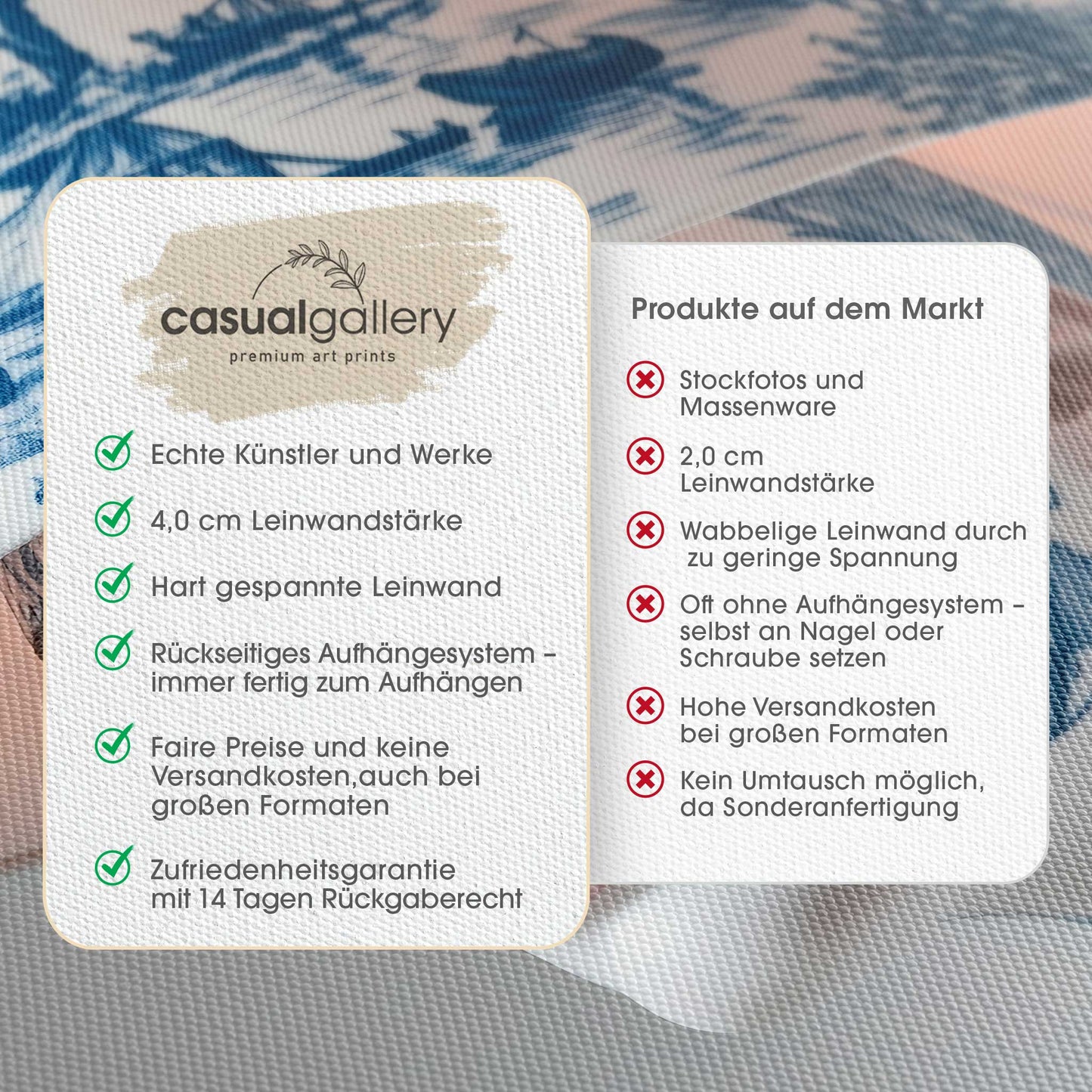 casualgallery
premium art prints

✓ Echte Künstler und Werke

✓ 4,0 cm Leinwandstärke

✓ Hart gespannte Leinwand

✓ Rückseitiges Aufhängesystem - immer fertig zum Aufhängen

✓ Faire Preise und keine Versandkosten,auch bei großen Formaten

✓ Zufriedenheitsgarantie mit 14 Tagen Rückgaberecht

Produkte auf dem Markt

✗ Stockfotos und Massenware

✗ 2,0 cm Leinwandstärke

✗ Wabbelige Leinwand durch zu geringe Spannung

✗ Oft ohne Aufhängesystem - selbst an Nagel oder Schraube setzen

✗ Hohe Versandkosten bei großen Formaten

✗ Kein Umtausch möglich, da Sonderanfertigung